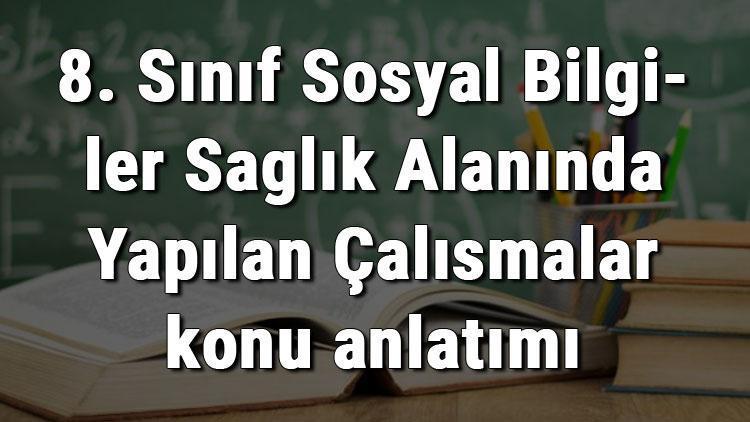 8. Sınıf Sosyal Bilgiler Saglık Alanında Yapılan Çalısmalar konu anlatımı